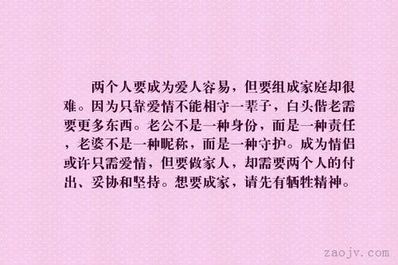 两个人要成为爱人容易，但要组成家庭却很难。因为只靠爱情不能相守一辈子，白头偕老需要更多东西。老公不是一种身份，而是一种责任，老婆不是一种昵称，而是一种守护。成为情侣或许只需爱情，但要做家人，却需要两个人的付出、妥协和坚持。想要成家，请先有牺牲精神。

zaojv.com